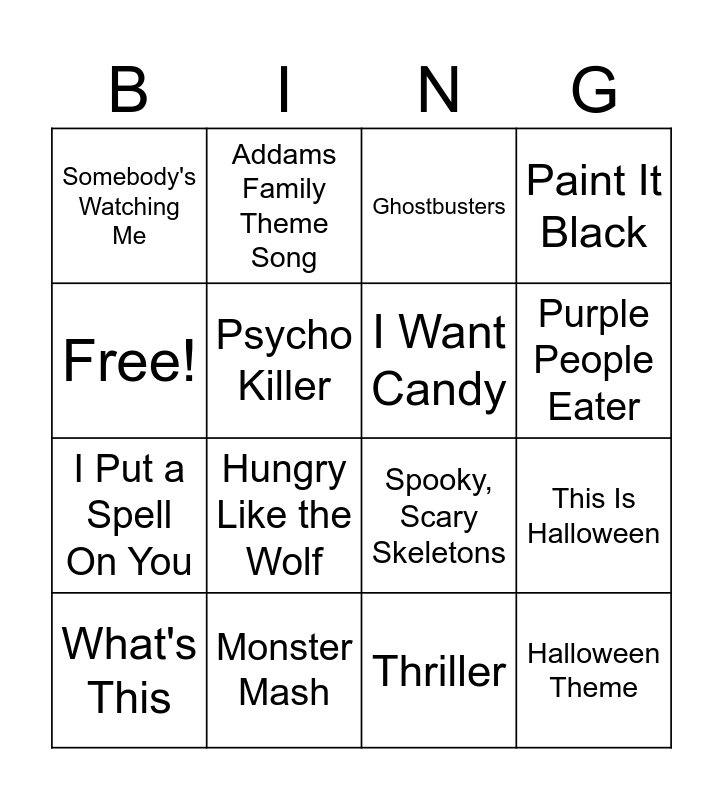 | B | I | N | G |
|---|---|---|---|
| Somebody's Watching Me | Addams Family Theme Song | Ghostbusters | Paint It Black |
| Free! | Psycho Killer | I Want Candy | Purple People Eater |
| I Put a Spell On You | Hungry Like the Wolf | Spooky, Scary Skeletons | This Is Halloween |
| What's This | Monster Mash | Thriller | Halloween Theme |